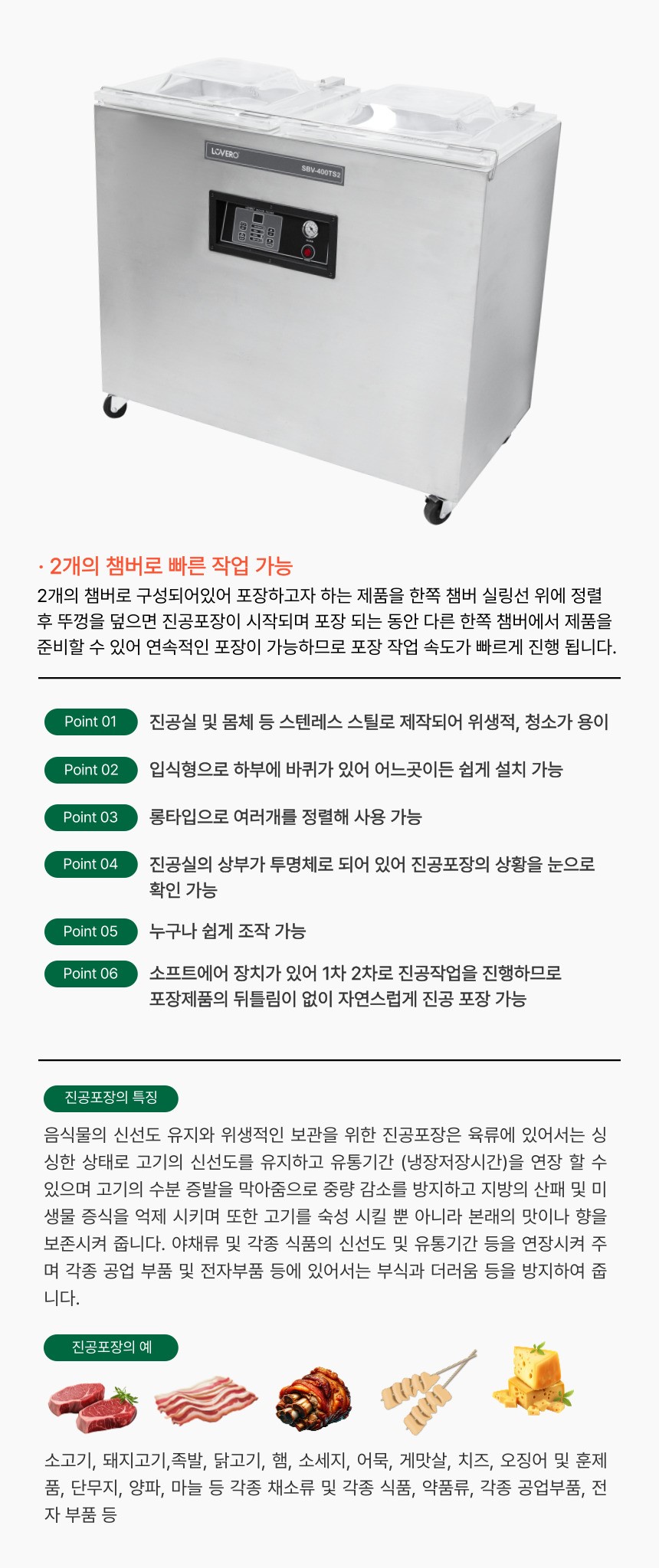 LOVERO
SBV-400TS2

· 2개의 챔버로 빠른 작업 가능
2개의 챔버로 구성되어있어 포장하고자 하는 제품을 한쪽 챔버 실링선 위에 정렬 후 뚜껑을 덮으면 진공포장이 시작되며 포장 되는 동안 다른 한쪽 챔버에서 제품을 준비할 수 있어 연속적인 포장이 가능하므로 포장 작업 속도가 빠르게 진행 됩니다.

Point 01 진공실 및 몸체 등 스텐레스 스틸로 제작되어 위생적, 청소가 용이

Point 02 입식형으로 하부에 바퀴가 있어 어느곳이든 쉽게 설치 가능

Point 03 롱타입으로 여러개를 정렬해 사용 가능

Point 04 진공실의 상부가 투명체로 되어 있어 진공포장의 상황을 눈으로 확인 가능

Point 05 누구나 쉽게 조작 가능

Point 06 소프트에어 장치가 있어 1차 2차로 진공작업을 진행하므로 포장제품의 뒤틀림이 없이 자연스럽게 진공 포장 가능

진공포장의 특징
음식물의 신선도 유지와 위생적인 보관을 위한 진공포장은 육류에 있어서는 싱싱한 상태로 고기의 신선도를 유지하고 유통기간 (냉장저장시간)을 연장 할 수 있으며 고기의 수분 증발을 막아줌으로 중량 감소를 방지하고 지방의 산패 및 미생물 증식을 억제 시키며 또한 고기를 숙성 시킬 뿐 아니라 본래의 맛이나 향을 보존시켜 줍니다. 야채류 및 각종 식품의 신선도 및 유통기간 등을 연장시켜 주며 각종 공업 부품 및 전자부품 등에 있어서는 부식과 더러움 등을 방지하여 줍니다.

진공포장의 예
소고기, 돼지고기,족발, 닭고기, 햄, 소세지, 어묵, 게맛살, 치즈, 오징어 및 훈제품, 단무지, 양파, 마늘 등 각종 채소류 및 각종 식품, 약품류, 각종 공업부품, 전자 부품 등